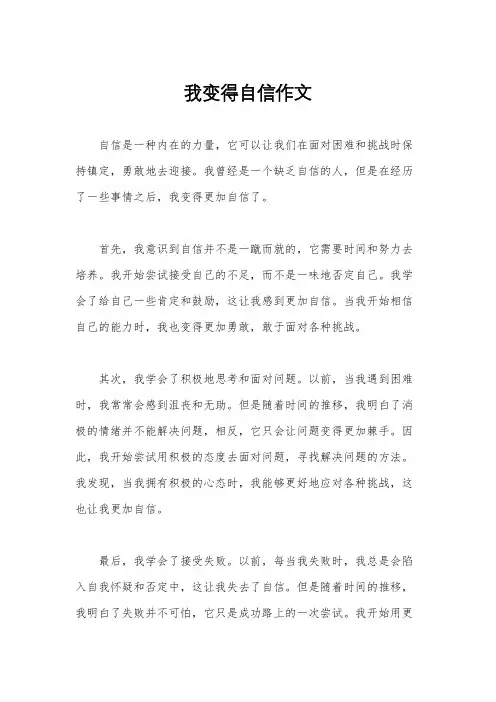 我变得自信作文

自信是一种内在的力量，它可以让我们在面对困难和挑战时保持镇定，勇敢地去迎接。我曾经是一个缺乏自信的人，但是在经历了一些事情之后，我变得更加自信了。

首先，我意识到自信并不是一蹴而就的，它需要时间和努力去培养。我开始尝试接受自己的不足，而不是一味地否定自己。我学会了给自己一些肯定和鼓励，这让我感到更加自信。当我开始相信自己的能力时，我也变得更加勇敢，敢于面对各种挑战。

其次，我学会了积极地思考和面对问题。以前，当我遇到困难时，我常常会感到沮丧和无助。但是随着时间的推移，我明白了消极的情绪并不能解决问题，相反，它只会让问题变得更加棘手。因此，我开始尝试用积极的态度去面对问题，寻找解决问题的方法。我发现，当我拥有积极的心态时，我能够更好地应对各种挑战，这也让我更加自信。

最后，我学会了接受失败。以前，每当我失败时，我总是会陷入自我怀疑和否定中，这让我失去了自信。但是随着时间的推移，我明白了失败并不可怕，它只是成功路上的一次尝试。我开始用更